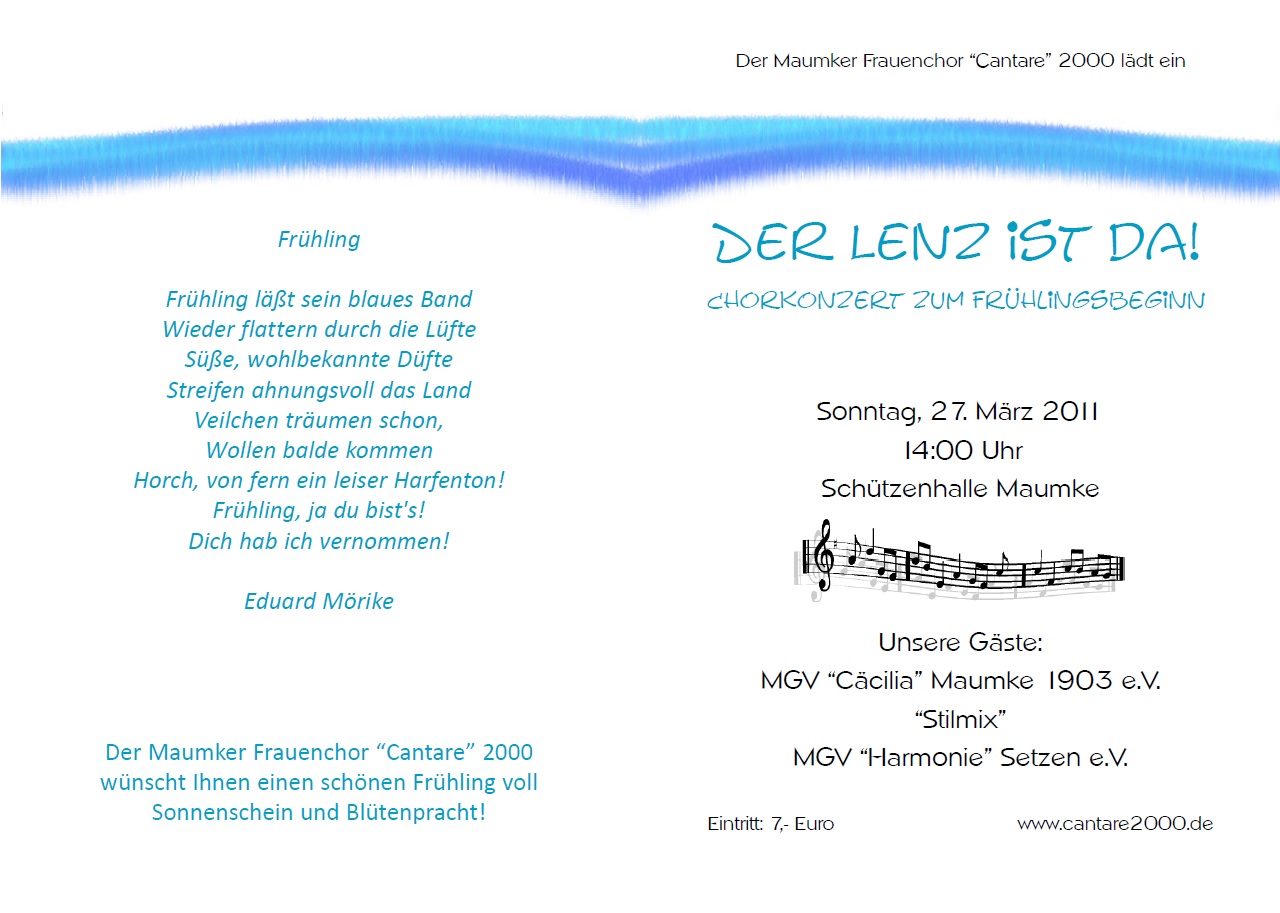 Frühling

Frühling läßt sein blaues Band
Wieder flattern durch die Lüfte
Süße, wohlbekannte Düfte
Streifen ahnungsvoll das Land
Veilchen träumen schon,
Wollen balde kommen
Horch, von fern ein leiser Harfenton!
Frühling, ja du bist's!
Dich hab ich vernommen!

Eduard Mörike

Der Maumker Frauenchor “Cantare” 2000 wünscht Ihnen einen schönen Frühling voll Sonnenschein und Blütenpracht!

Der Maumker Frauenchor “Cantare” 2000 lädt ein

DER LENZ IST DA!

CHORKONZERT ZUM FRÜHLINGSBEGINN

Sonntag, 27. März 2011
14:00 Uhr
Schützenhalle Maumke

Unsere Gäste:
MGV “Cäcilia” Maumke 1903 e.V.
“Stilmix”
MGV “Harmonie” Setzen e.V.

Eintritt: 7,- Euro

www.cantare2000.de